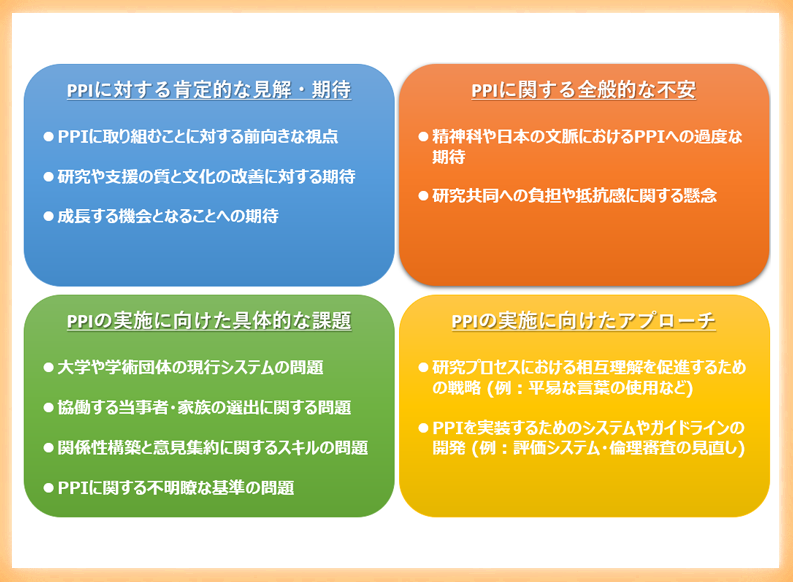 PPIに対する肯定的な見解・期待

● PPIに取り組むことに対する前向きな視点

● 研究や支援の質と文化の改善に対する期待

● 成長する機会となることへの期待

PPIに関する全般的な不安

● 精神科や日本の文脈におけるPPIへの過度な期待

● 研究共同への負担や抵抗感に関する懸念

PPIの実施に向けた具体的な課題

● 大学や学術団体の現行システムの問題

● 協働する当事者・家族の選出に関する問題

● 関係性構築と意見集約に関するスキルの問題

● PPIに関する不明瞭な基準の問題

PPIの実施に向けたアプローチ

● 研究プロセスにおける相互理解を促進するための戦略 (例：平易な言葉の使用など)

● PPIを実装するためのシステムやガイドラインの開発 (例：評価システム・倫理審査の見直し)